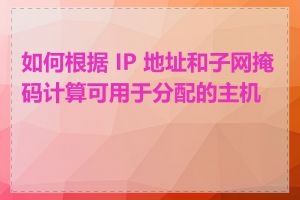 如何根据 IP 地址和子网掩码计算可用于分配的主机